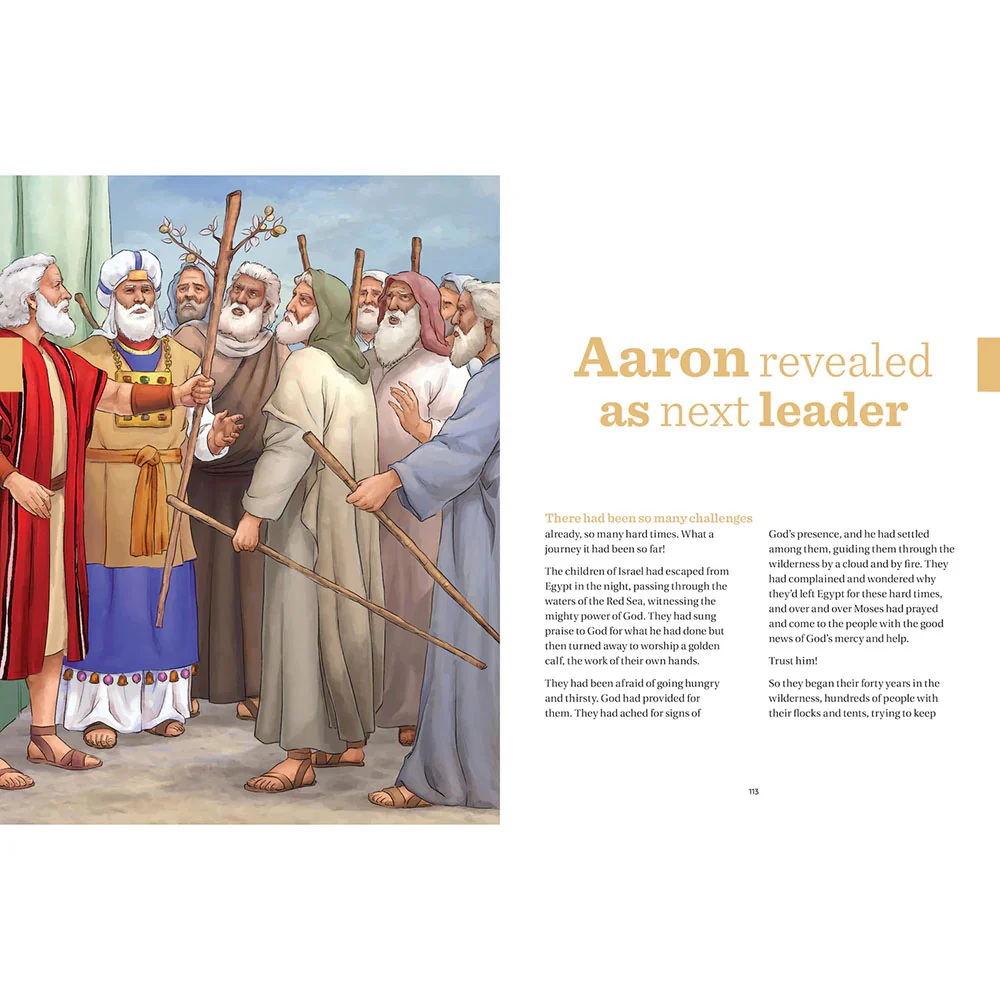 Aaron revealed as next leader

There had been so many challenges already, so many hard times. What a journey it had been so far!

The children of Israel had escaped from Egypt in the night, passing through the waters of the Red Sea, witnessing the mighty power of God. They had sung praise to God for what he had done but then turned away to worship a golden calf, the work of their own hands.

They had been afraid of going hungry and thirsty. God had provided for them. They had ached for signs of God's presence, and he had settled among them, guiding them through the wilderness by a cloud and by fire. They had complained and wondered why they'd left Egypt for these hard times, and over and over Moses had prayed and come to the people with the good news of God's mercy and help.

Trust him!

So they began their forty years in the wilderness, hundreds of people with their flocks and tents, trying to keep

113